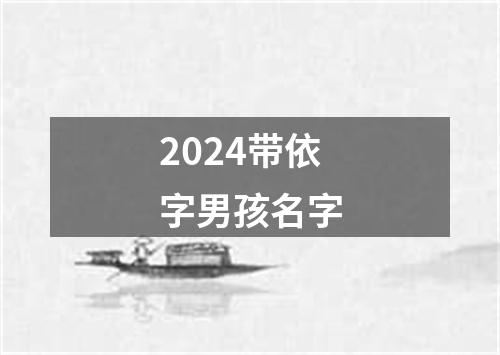 2024带依字男孩名字